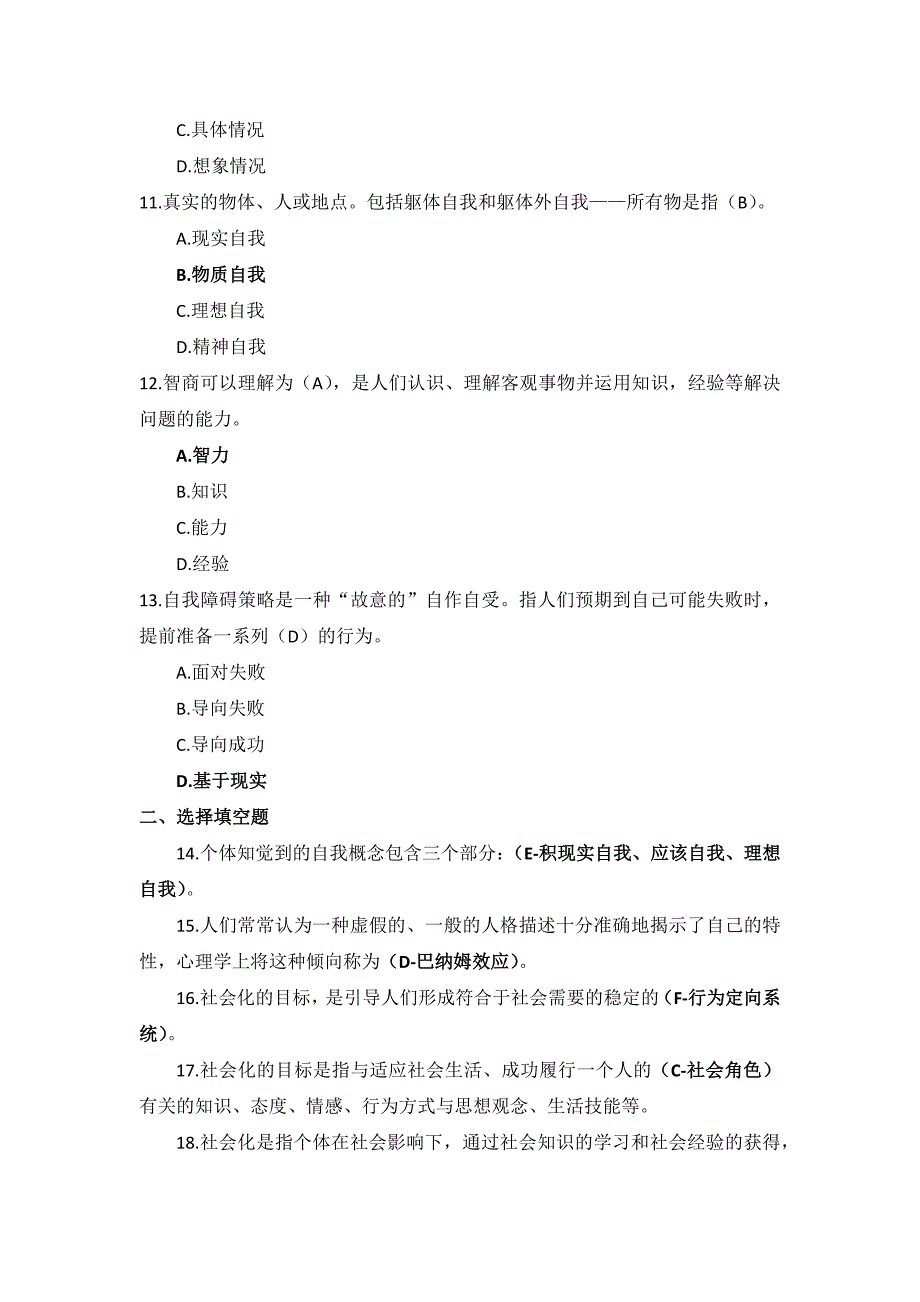 C.具体情况

D.想象情况

11.真实的物体、人或地点。包括躯体自我和躯体外自我——所有物是指（B）。

A.现实自我

B.物质自我

C.理想自我

D.精神自我

12.智商可以理解为（A），是人们认识、理解客观事物并运用知识，经验等解决问题的能力。

A.智力

B.知识

C.能力

D.经验

13.自我障碍策略是一种“故意的”自作自受。指人们预期到自己可能失败时，提前准备一系列（D）的行为。

A.面对失败

B.导向失败

C.导向成功

D.基于现实

二、选择填空题

14.个体知觉到的自我概念包含三个部分：（E-积现实自我、应该自我、理想自我）。

15.人们常常认为一种虚假的、一般的人格描述十分准确地揭示了自己的特性，心理学上将这种倾向称为（D-巴纳姆效应）。

16.社会化的目标，是引导人们形成符合于社会需要的稳定的（F-行为定向系统）。

17.社会化的目标是指与适应社会生活、成功履行一个人的（C-社会角色）有关的知识、态度、情感、行为方式与思想观念、生活技能等。

18.社会化是指个体在社会影响下，通过社会知识的学习和社会经验的获得，